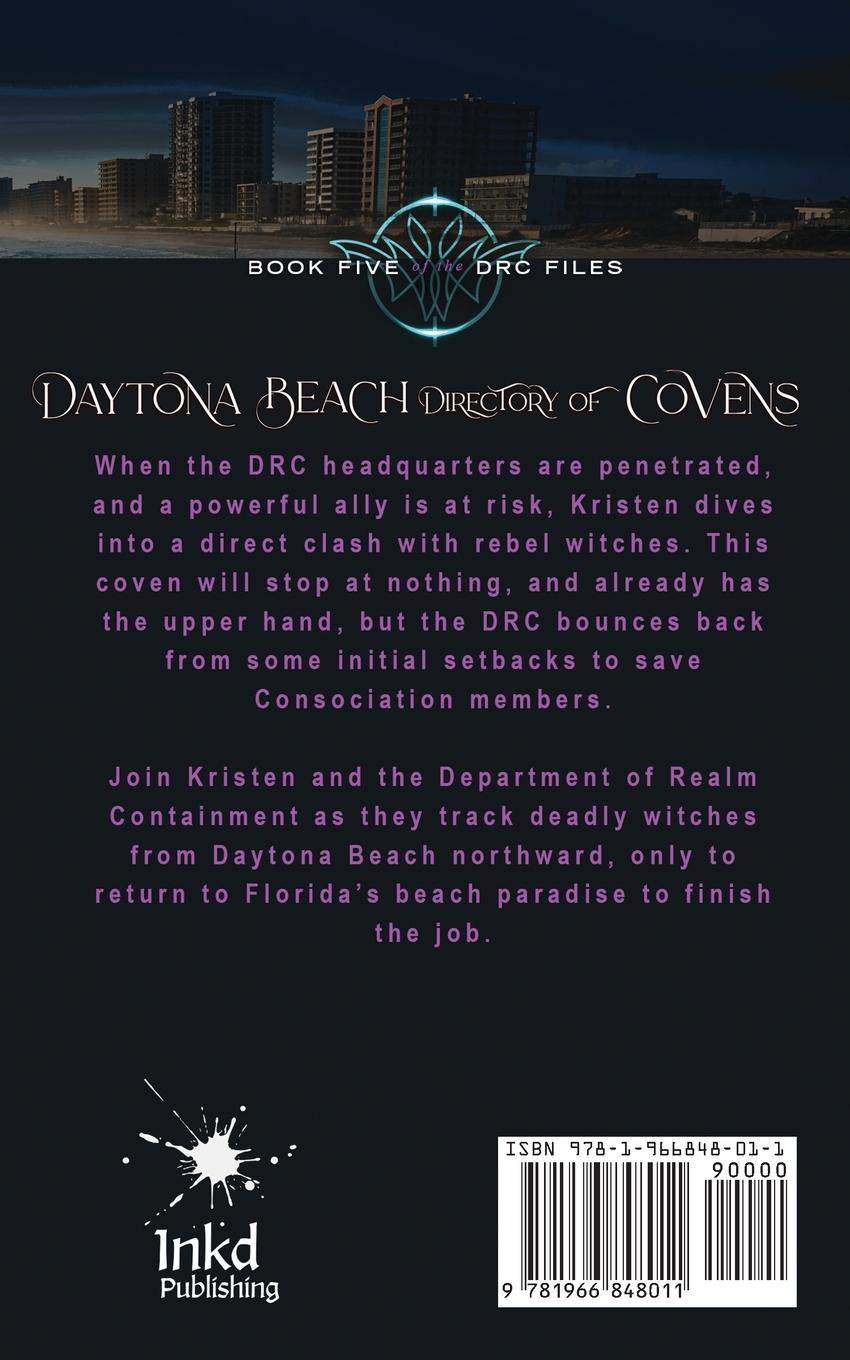 BOOK FIVE of the DRC FILES

DAYTONA BEACH DIRECTORY OF COVENS

When the DRC headquarters are penetrated, and a powerful ally is at risk, Kristen dives into a direct clash with rebel witches. This coven will stop at nothing, and already has the upper hand, but the DRC bounces back from some initial setbacks to save Consociation members.

Join Kristen and the Department of Realm Containment as they track deadly witches from Daytona Beach northward, only to return to Florida's beach paradise to finish the job.

Inkd Publishing

ISBN 978-1-966848-01-1

90000

9 781966 848011